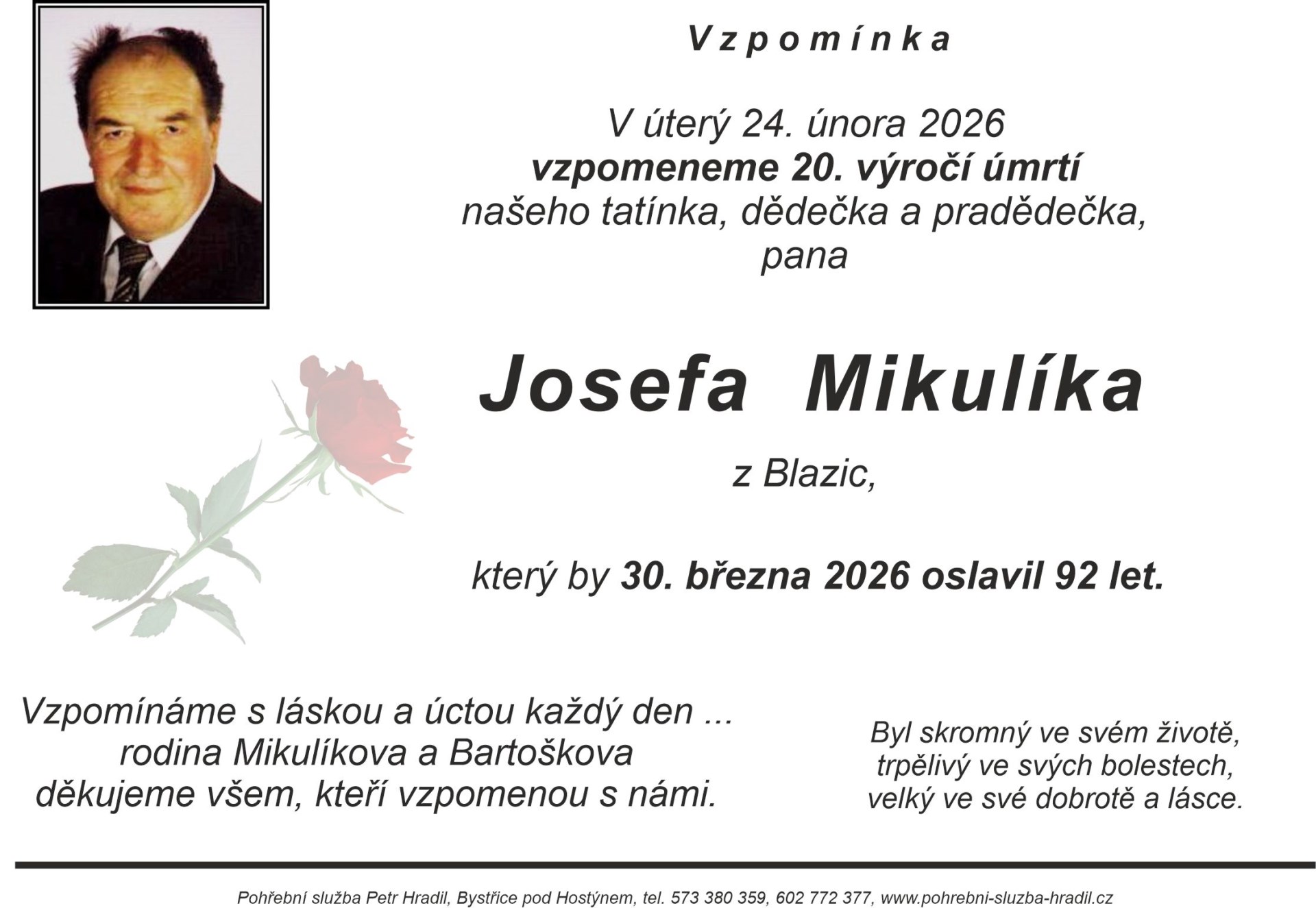 Vzpomínka

V úterý 24. února 2026
vzpomeneme 20. výročí úmrtí
našeho tatínka, dědečka a pradědečka,
pana

Josefa Mikulíka

z Blazic,

který by 30. března 2026 oslavil 92 let.

Vzpomínáme s láskou a úctou každý den ...
rodina Mikulíkova a Bartoškova
děkujeme všem, kteří vzpomenou s námi.

Byl skromný ve svém životě,
trpělivý ve svých bolestech,
velký ve své dobrotě a lásce.

Pohřební služba Petr Hradil, Bystřice pod Hostýnem, tel. 573 380 359, 602 772 377, www.pohrebni-sluzba-hradil.cz